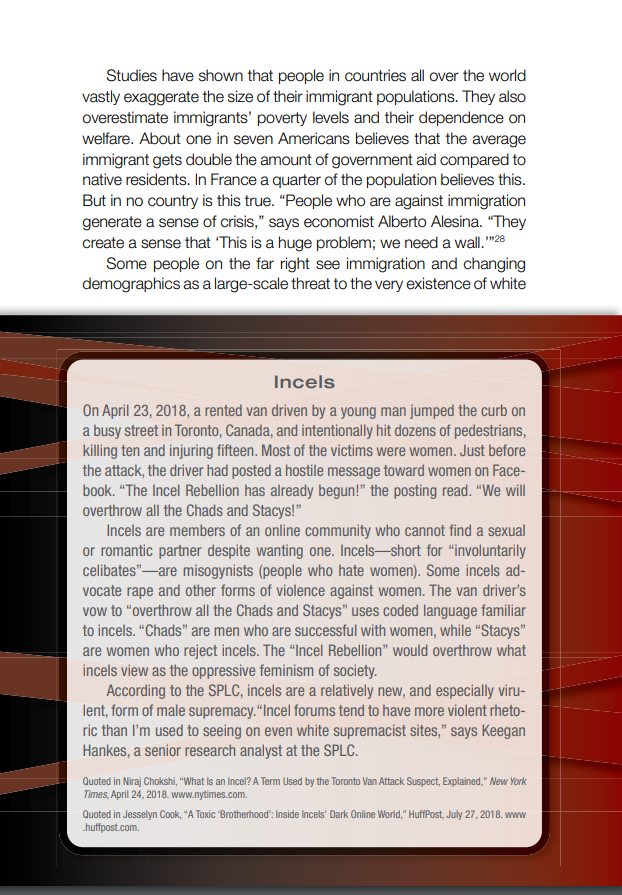 Studies have shown that people in countries all over the world vastly exaggerate the size of their immigrant populations. They also overestimate immigrants' poverty levels and their dependence on welfare. About one in seven Americans believes that the average immigrant gets double the amount of government aid compared to native residents. In France a quarter of the population believes this. But in no country is this true. "People who are against immigration generate a sense of crisis," says economist Alberto Alesina. "They create a sense that 'This is a huge problem; we need a wall.'"$^{28}$

Some people on the far right see immigration and changing demographics as a large-scale threat to the very existence of white

Incels

On April 23, 2018, a rented van driven by a young man jumped the curb on a busy street in Toronto, Canada, and intentionally hit dozens of pedestrians, killing ten and injuring fifteen. Most of the victims were women. Just before the attack, the driver had posted a hostile message toward women on Facebook. "The Incel Rebellion has already begun!" the posting read. "We will overthrow all the Chads and Stacys!"

Incels are members of an online community who cannot find a sexual or romantic partner despite wanting one. Incels—short for "involuntarily celibates"—are misogynists (people who hate women). Some incels advocate rape and other forms of violence against women. The van driver's vow to "overthrow all the Chads and Stacys" uses coded language familiar to incels. "Chads" are men who are successful with women, while "Stacys" are women who reject incels. The "Incel Rebellion" would overthrow what incels view as the oppressive feminism of society.

According to the SPLC, incels are a relatively new, and especially virulent, form of male supremacy."Incel forums tend to have more violent rhetoric than I'm used to seeing on even white supremacist sites," says Keegan Hankes, a senior research analyst at the SPLC.

Quoted in Niraj Chokshi, "What Is an Incel? A Term Used by the Toronto Van Attack Suspect, Explained," New York Times, April 24, 2018. www.nytimes.com.

Quoted in Jesselyn Cook, "A Toxic 'Brotherhood': Inside Incels' Dark Online World," HuffPost, July 27, 2018. www.huffpost.com.